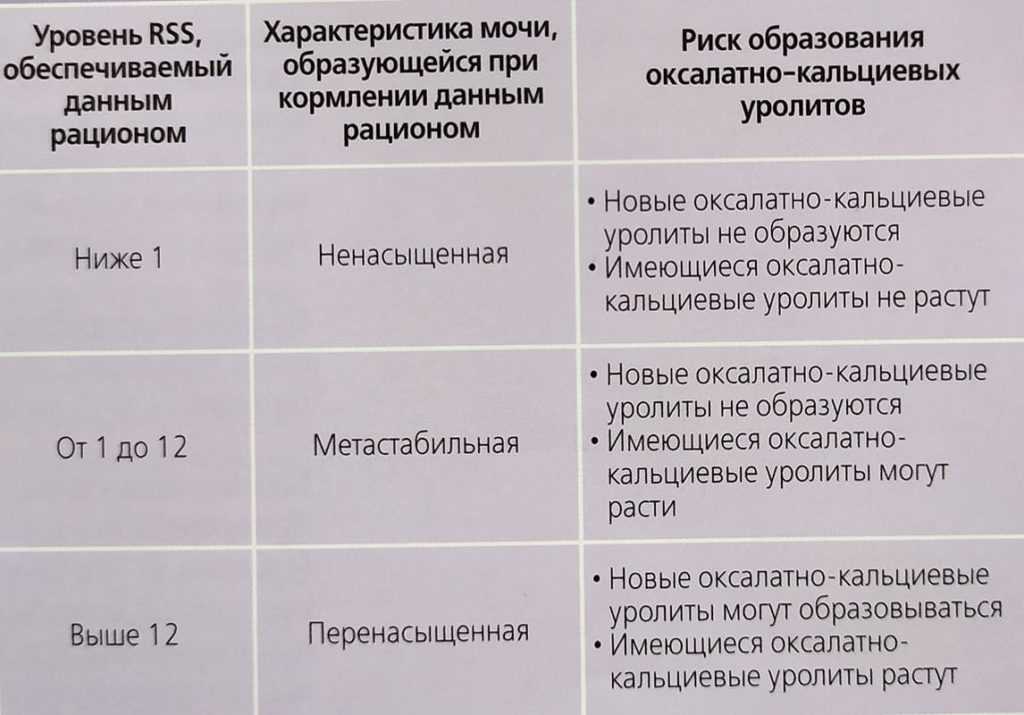 | Уровень RSS, обеспечиваемый данным рационом | Характеристика мочи, образующейся при кормлении данным рационом | Риск образования оксалатно-кальциевых уролитов |
|---|---|---|
| Ниже 1 | Ненасыщенная | • Новые оксалатно-кальциевые уролиты не образуются • Имеющиеся оксалатно-кальциевые уролиты не растут |
| От 1 до 12 | Метастабильная | • Новые оксалатно-кальциевые уролиты не образуются • Имеющиеся оксалатно-кальциевые уролиты могут расти |
| Выше 12 | Перенасыщенная | • Новые оксалатно-кальциевые уролиты могут образовываться • Имеющиеся оксалатно-кальциевые уролиты растут |